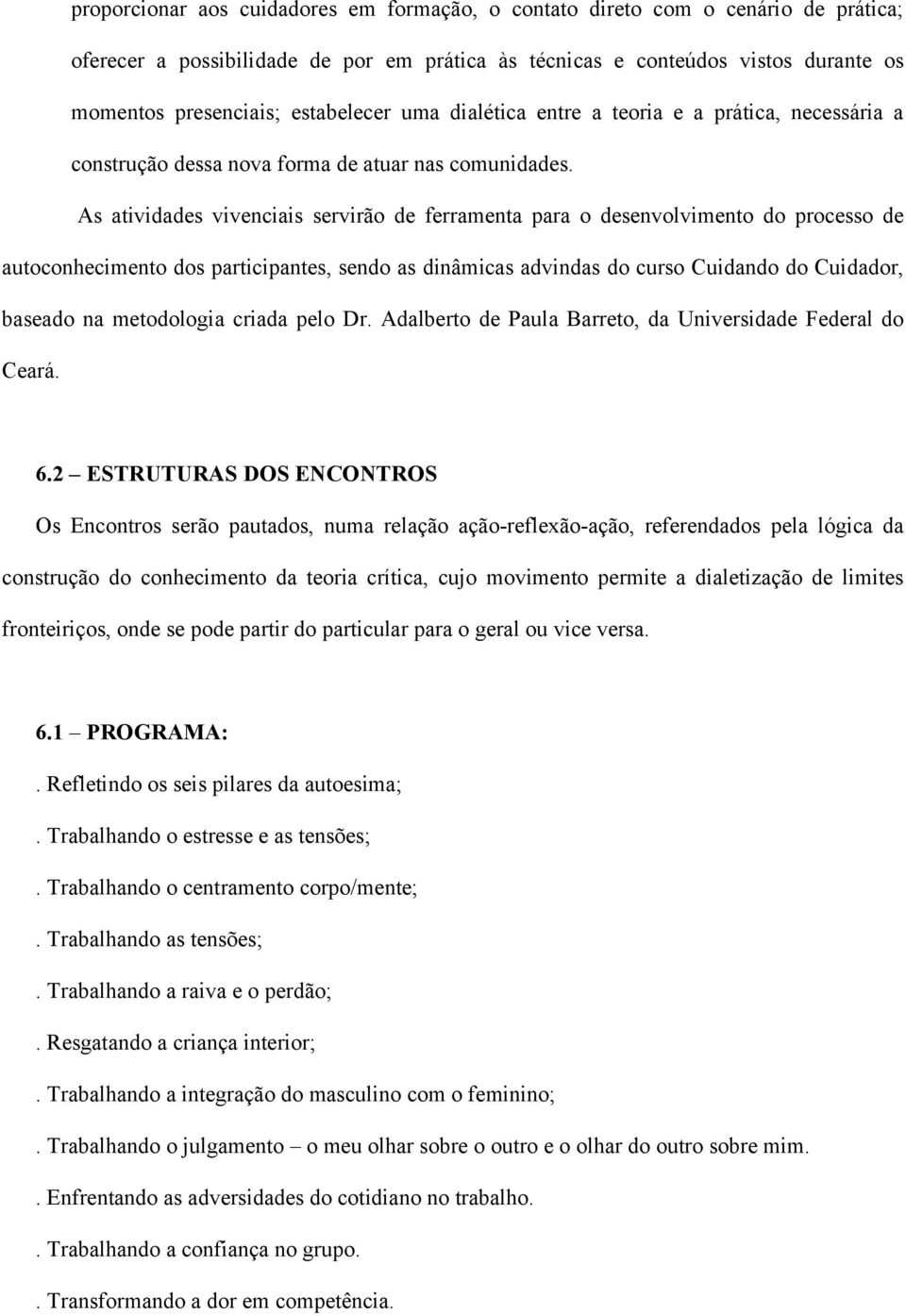 proporcionar aos cuidadores em formação, o contato direto com o cenário de prática; oferecer a possibilidade de por em prática às técnicas e conteúdos vistos durante os momentos presenciais; estabelecer uma dialética entre a teoria e a prática, necessária a construção dessa nova forma de atuar nas comunidades.

As atividades vivenciais servirão de ferramenta para o desenvolvimento do processo de autoconhecimento dos participantes, sendo as dinâmicas advindas do curso Cuidando do Cuidador, baseado na metodologia criada pelo Dr. Adalberto de Paula Barreto, da Universidade Federal do Ceará.

6.2 – ESTRUTURAS DOS ENCONTROS

Os Encontros serão pautados, numa relação ação-reflexão-ação, referendados pela lógica da construção do conhecimento da teoria crítica, cujo movimento permite a dialetização de limites fronteiriços, onde se pode partir do particular para o geral ou vice versa.

6.1 – PROGRAMA:

. Refletindo os seis pilares da autoesima;

. Trabalhando o estresse e as tensões;

. Trabalhando o centramento corpo/mente;

. Trabalhando as tensões;

. Trabalhando a raiva e o perdão;

. Resgatando a criança interior;

. Trabalhando a integração do masculino com o feminino;

. Trabalhando o julgamento – o meu olhar sobre o outro e o olhar do outro sobre mim.

. Enfrentando as adversidades do cotidiano no trabalho.

. Trabalhando a confiança no grupo.

. Transformando a dor em competência.